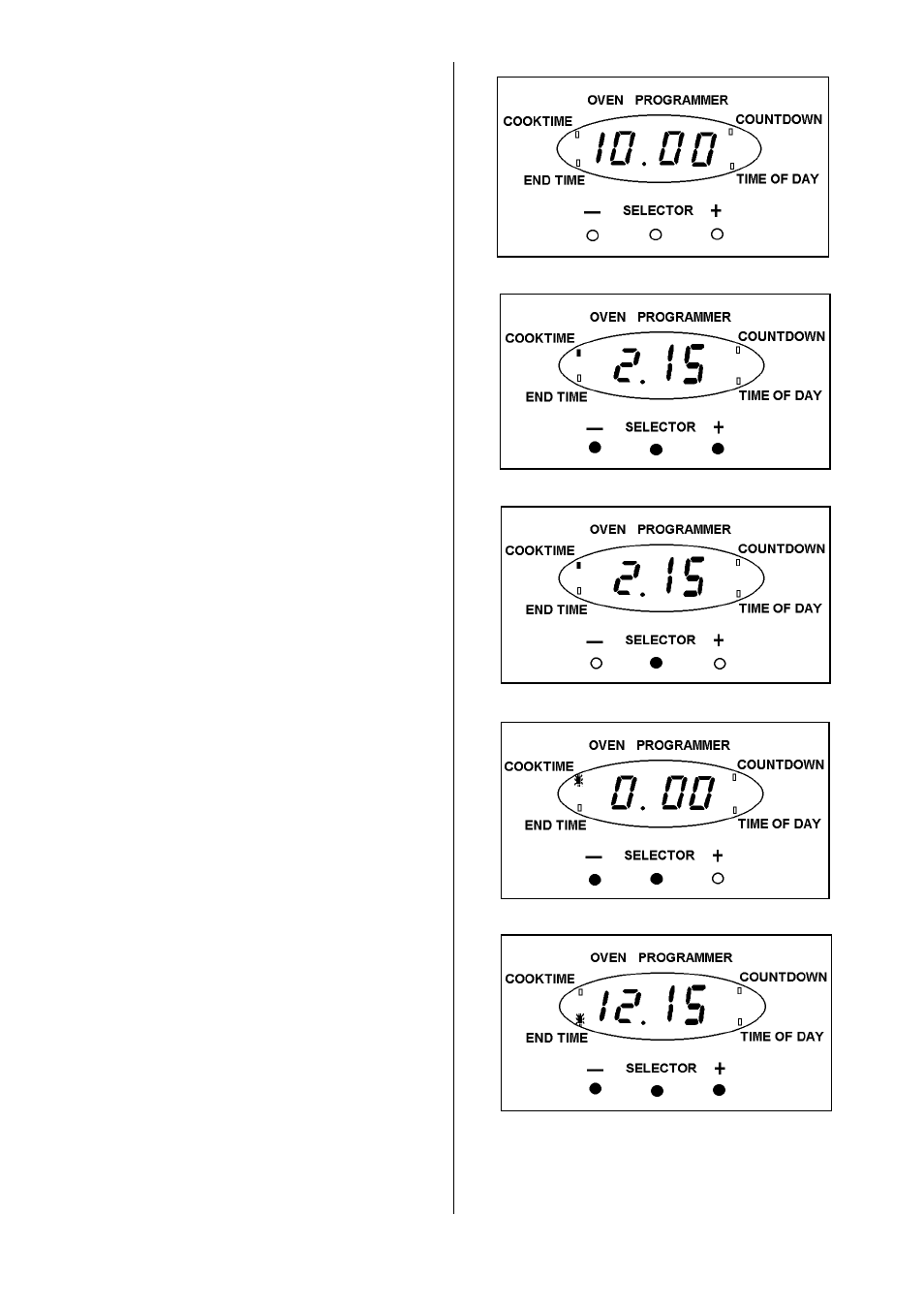 OVEN PROGRAMMER
COOKTIME
COUNTDOWN
10.00
END TIME
TIME OF DAY
—
SELECTOR
+

OVEN PROGRAMMER
COOKTIME
COUNTDOWN
2.15
END TIME
TIME OF DAY
—
SELECTOR
+

OVEN PROGRAMMER
COOKTIME
COUNTDOWN
2.15
END TIME
TIME OF DAY
—
SELECTOR
+

OVEN PROGRAMMER
COOKTIME
COUNTDOWN
0.00
END TIME
TIME OF DAY
—
SELECTOR
+

OVEN PROGRAMMER
COOKTIME
COUNTDOWN
12.15
END TIME
TIME OF DAY
—
SELECTOR
+